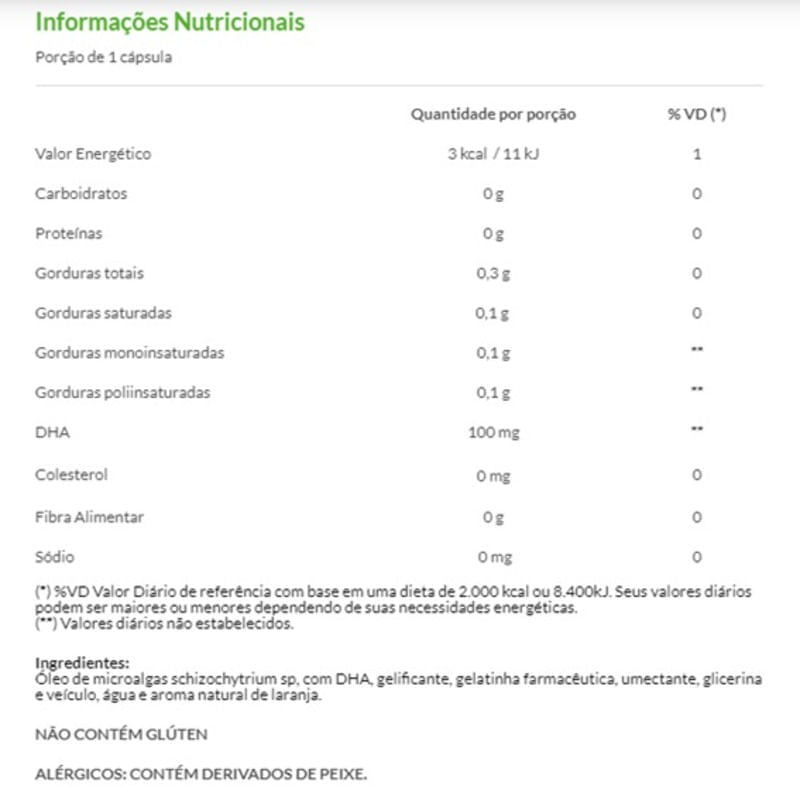 Informações Nutricionais

Porção de 1 cápsula

| | Quantidade por porção | % VD (*) |
|---|---|---|
| Valor Energético | 3 kcal / 11 kJ | 1 |
| Carboidratos | 0 g | 0 |
| Proteínas | 0 g | 0 |
| Gorduras totais | 0,3 g | 0 |
| Gorduras saturadas | 0,1 g | 0 |
| Gorduras monoinsaturadas | 0,1 g | ** |
| Gorduras poliinsaturadas | 0,1 g | ** |
| DHA | 100 mg | ** |
| Colesterol | 0 mg | 0 |
| Fibra Alimentar | 0 g | 0 |
| Sódio | 0 mg | 0 |

(*) %VD Valor Diário de referência com base em uma dieta de 2.000 kcal ou 8.400kJ. Seus valores diários podem ser maiores ou menores dependendo de suas necessidades energéticas.
(**) Valores diários não estabelecidos.

Ingredientes:
Óleo de microalgas schizochytrium sp, com DHA, gelificante, gelatinha farmacêutica, umectante, glicerina e veículo, água e aroma natural de laranja.

NÃO CONTÉM GLÚTEN

ALÉRGICOS: CONTÉM DERIVADOS DE PEIXE.